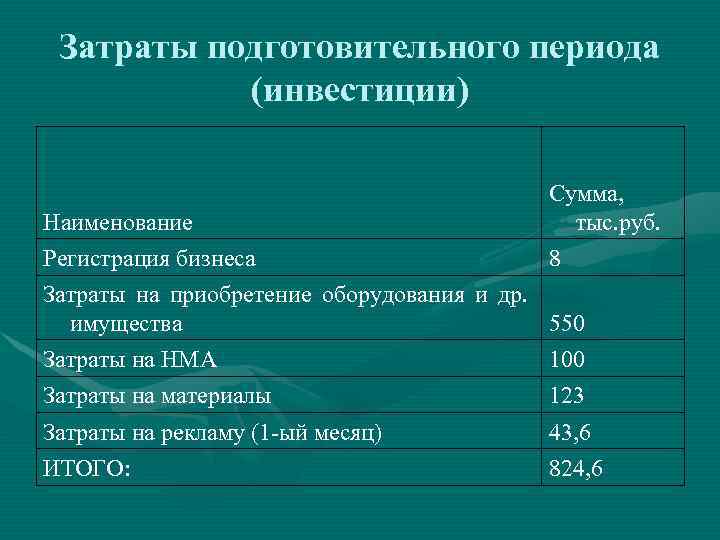 Затраты подготовительного периода (инвестиции)

| Наименование | Сумма, тыс.руб. |
|---|---|
| Регистрация бизнеса | 8 |
| Затраты на приобретение оборудования и др. имущества | 550 |
| Затраты на НМА | 100 |
| Затраты на материалы | 123 |
| Затраты на рекламу (1-ый месяц) | 43,6 |
| ИТОГО: | 824,6 |